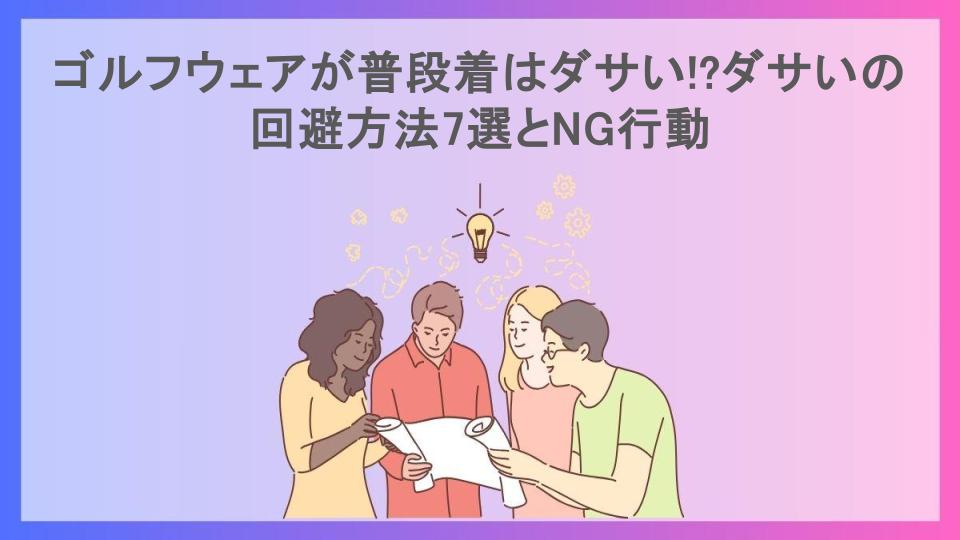 ゴルフウェアが普段着はダサい!?ダサいの回避方法7選とNG行動